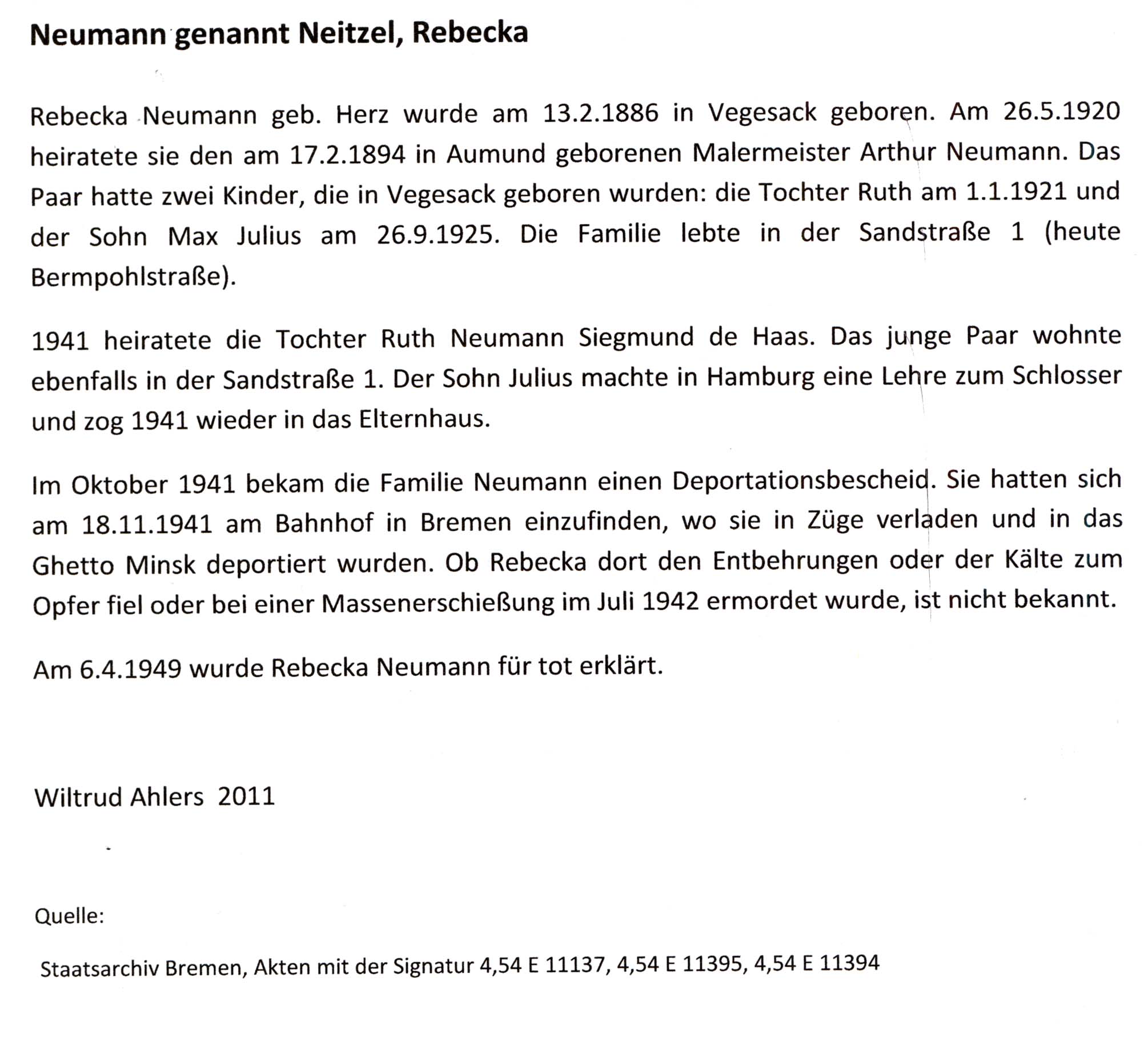 Neumann genannt Neitzel, Rebecka

Rebecka Neumann geb. Herz wurde am 13.2.1886 in Vegesack geboren. Am 26.5.1920 heiratete sie den am 17.2.1894 in Aumund geborenen Malermeister Arthur Neumann. Das Paar hatte zwei Kinder, die in Vegesack geboren wurden: die Tochter Ruth am 1.1.1921 und der Sohn Max Julius am 26.9.1925. Die Familie lebte in der Sandstraße 1 (heute Bermpohlstraße).

1941 heiratete die Tochter Ruth Neumann Siegmund de Haas. Das junge Paar wohnte ebenfalls in der Sandstraße 1. Der Sohn Julius machte in Hamburg eine Lehre zum Schlosser und zog 1941 wieder in das Elternhaus.

Im Oktober 1941 bekam die Familie Neumann einen Deportationsbescheid. Sie hatten sich am 18.11.1941 am Bahnhof in Bremen einzufinden, wo sie in Züge verladen und in das Ghetto Minsk deportiert wurden. Ob Rebecka dort den Entbehrungen oder der Kälte zum Opfer fiel oder bei einer Massenerschießung im Juli 1942 ermordet wurde, ist nicht bekannt.

Am 6.4.1949 wurde Rebecka Neumann für tot erklärt.

Wiltrud Ahlers 2011

Quelle:

Staatsarchiv Bremen, Akten mit der Signatur 4,54 E 11137, 4,54 E 11395, 4,54 E 11394